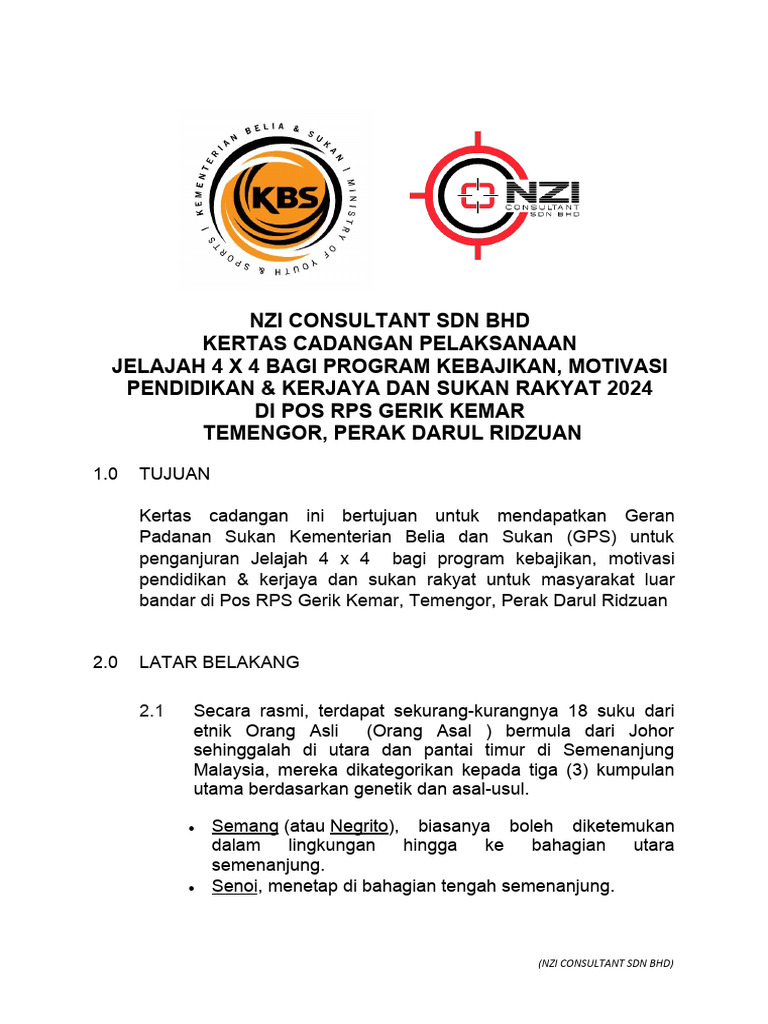 KEMENTERIAN BELIA & SUKAN | MINISTRY OF YOUTH & SPORTS |

KBS

NZI CONSULTANT SDN BHD

NZI CONSULTANT SDN BHD
KERTAS CADANGAN PELAKSANAAN
JELAJAH 4 X 4 BAGI PROGRAM KEBAJIKAN, MOTIVASI PENDIDIKAN & KERJAYA DAN SUKAN RAKYAT 2024
DI POS RPS GERIK KEMAR
TEMENGOR, PERAK DARUL RIDZUAN

1.0 TUJUAN

Kertas cadangan ini bertujuan untuk mendapatkan Geran Padanan Sukan Kementerian Belia dan Sukan (GPS) untuk penganjuran Jelajah 4 x 4 bagi program kebajikan, motivasi pendidikan & kerjaya dan sukan rakyat untuk masyarakat luar bandar di Pos RPS Gerik Kemar, Temengor, Perak Darul Ridzuan

2.0 LATAR BELAKANG

2.1 Secara rasmi, terdapat sekurang-kurangnya 18 suku dari etnik Orang Asli (Orang Asal ) bermula dari Johor sehinggalah di utara dan pantai timur di Semenanjung Malaysia, mereka dikategorikan kepada tiga (3) kumpulan utama berdasarkan genetik dan asal-usul.

• Semang (atau Negrito), biasanya boleh diketemukan dalam lingkungan hingga ke bahagian utara semenanjung.
• Senoi, menetap di bahagian tengah semenanjung.

(NZI CONSULTANT SDN BHD)